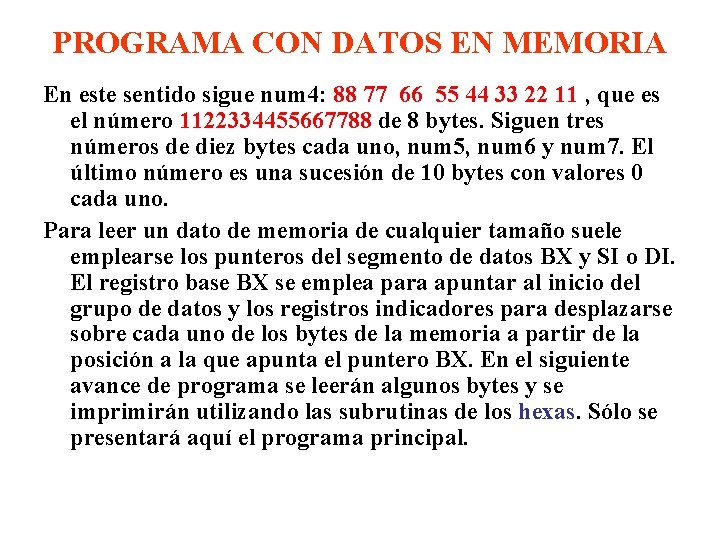 PROGRAMA CON DATOS EN MEMORIA

En este sentido sigue num4: 88 77 66 55 44 33 22 11 , que es el número 1122334455667788 de 8 bytes. Siguen tres números de diez bytes cada uno, num5, num6 y num7. El último número es una sucesión de 10 bytes con valores 0 cada uno.

Para leer un dato de memoria de cualquier tamaño suele emplearse los punteros del segmento de datos BX y SI o DI. El registro base BX se emplea para apuntar al inicio del grupo de datos y los registros indicadores para desplazarse sobre cada uno de los bytes de la memoria a partir de la posición a la que apunta el puntero BX. En el siguiente avance de programa se leerán algunos bytes y se imprimirán utilizando las subrutinas de los hexas. Sólo se presentará aquí el programa principal.